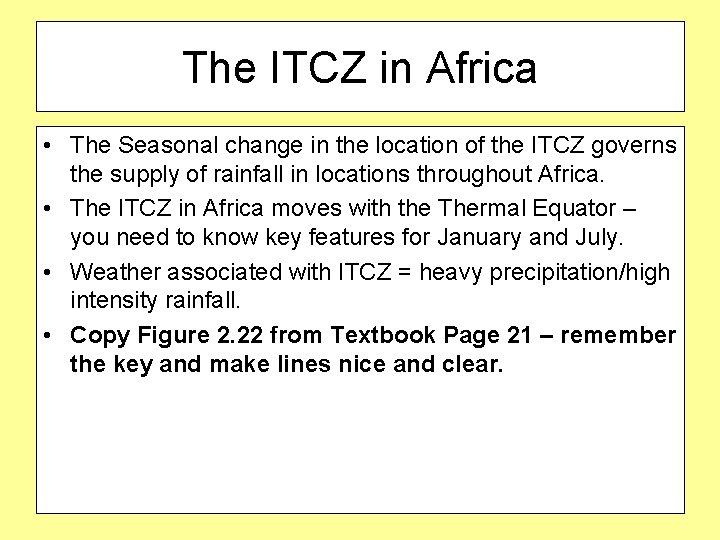 The ITCZ in Africa

• The Seasonal change in the location of the ITCZ governs the supply of rainfall in locations throughout Africa.
• The ITCZ in Africa moves with the Thermal Equator – you need to know key features for January and July.
• Weather associated with ITCZ = heavy precipitation/high intensity rainfall.
• Copy Figure 2.22 from Textbook Page 21 – remember the key and make lines nice and clear.